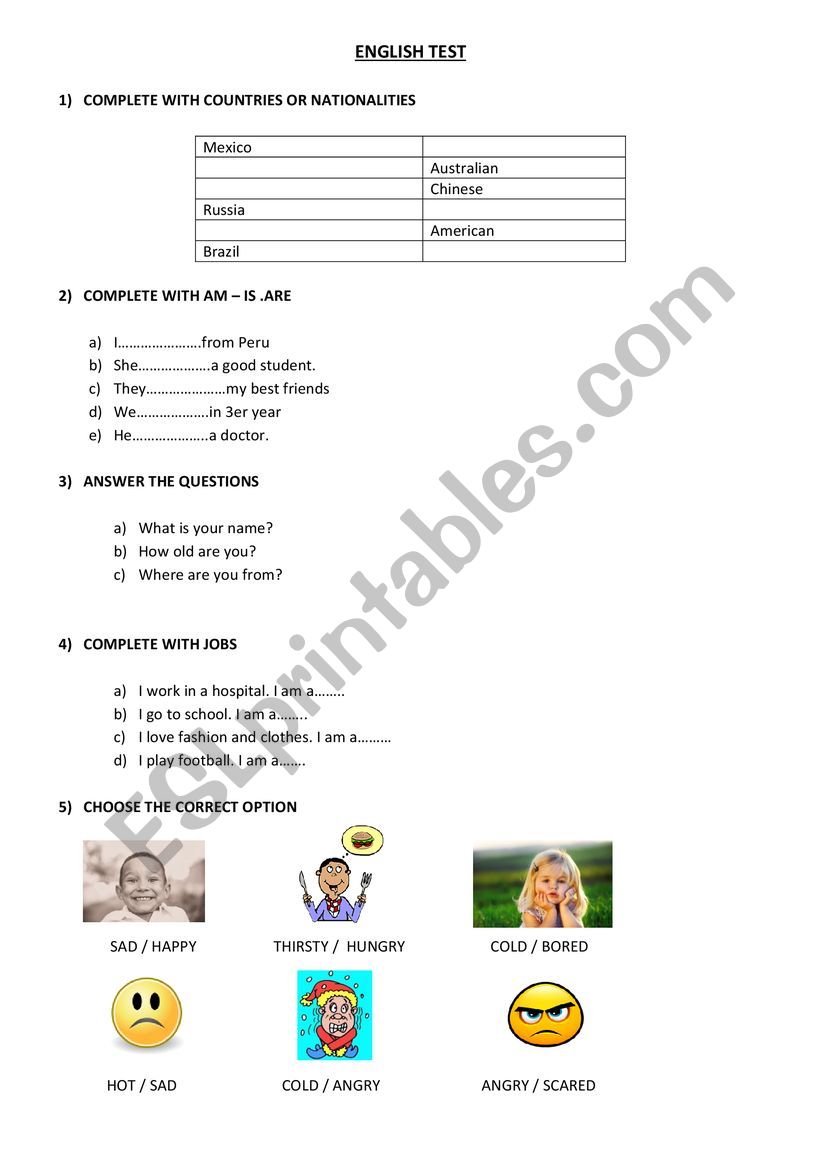 ENGLISH TEST

1) COMPLETE WITH COUNTRIES OR NATIONALITIES

| Mexico | |
|---|---|
| | Australian |
| | Chinese |
| Russia | |
| | American |
| Brazil | |

2) COMPLETE WITH AM – IS .ARE

a) I………………….from Peru
b) She……………….a good student.
c) They…………………my best friends
d) We……………….in 3er year
e) He………………..a doctor.

3) ANSWER THE QUESTIONS

a) What is your name?
b) How old are you?
c) Where are you from?

4) COMPLETE WITH JOBS

a) I work in a hospital. I am a……..
b) I go to school. I am a……..
c) I love fashion and clothes. I am a………
d) I play football. I am a…….

5) CHOOSE THE CORRECT OPTION

SAD / HAPPY
THIRSTY / HUNGRY
COLD / BORED
HOT / SAD
COLD / ANGRY
ANGRY / SCARED

ESLprintables.com